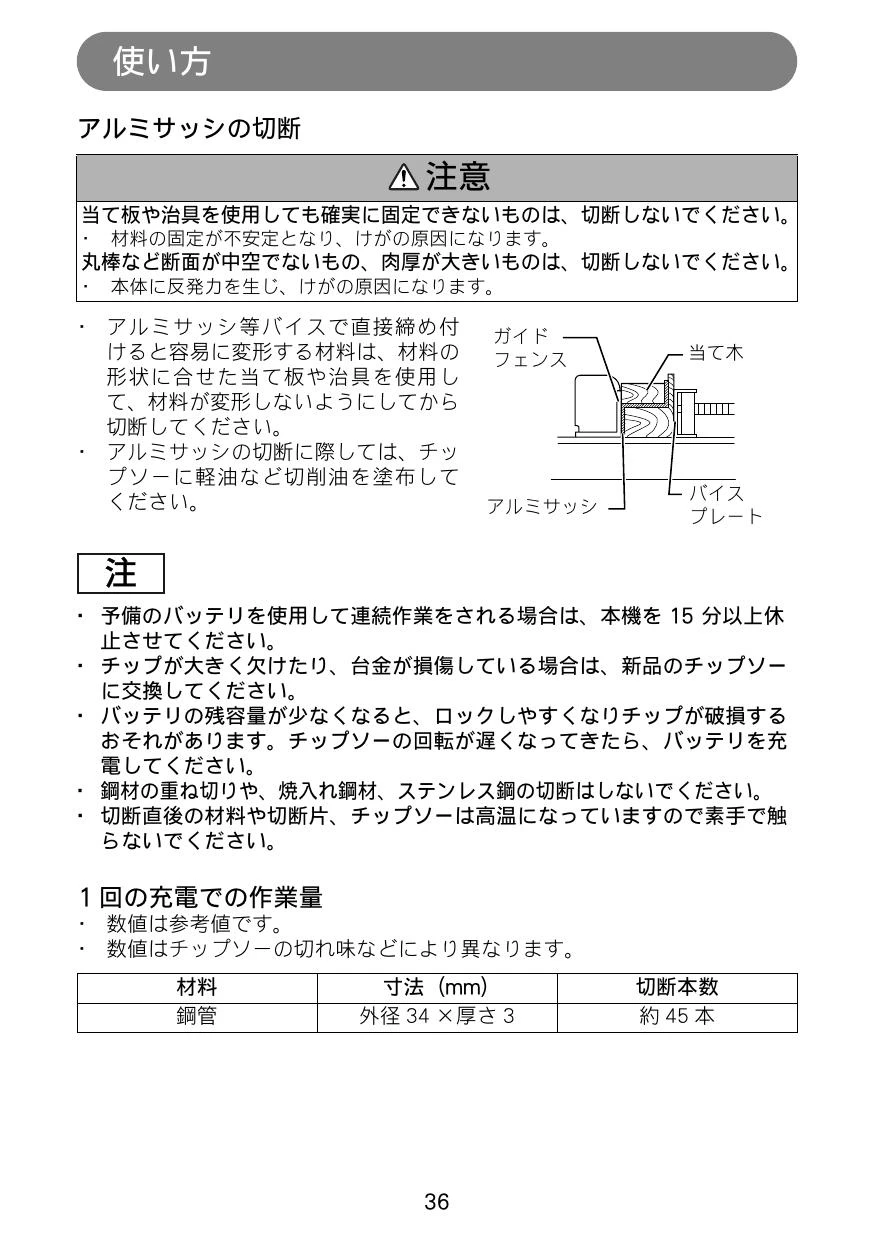 使い方

アルミサッシの切断

⚠注意

当て板や治具を使用しても確実に固定できないものは、切断しないでください。
・ 材料の固定が不安定となり、けがの原因になります。
丸棒など断面が中空でないもの、肉厚が大きいものは、切断しないでください。
・ 本体に反発力を生じ、けがの原因になります。

・ アルミサッシ等バイスで直接締め付けると容易に変形する材料は、材料の形状に合せた当て板や治具を使用して、材料が変形しないようにしてから切断してください。
・ アルミサッシの切断に際しては、チップソーに軽油など切削油を塗布してください。

ガイドフェンス
当て木
アルミサッシ
バイスプレート

注

・ 予備のバッテリを使用して連続作業をされる場合は、本機を 15 分以上休止させてください。
・ チップが大きく欠けたり、台金が損傷している場合は、新品のチップソーに交換してください。
・ バッテリの残容量が少なくなると、ロックしやすくなりチップが破損するおそれがあります。チップソーの回転が遅くなってきたら、バッテリを充電してください。
・ 鋼材の重ね切りや、焼入れ鋼材、ステンレス鋼の切断はしないでください。
・ 切断直後の材料や切断片、チップソーは高温になっていますので素手で触らないでください。

1 回の充電での作業量
・ 数値は参考値です。
・ 数値はチップソーの切れ味などにより異なります。

| 材料 | 寸法（mm） | 切断本数 |
|---|---|---|
| 鋼管 | 外径 34 ×厚さ 3 | 約 45 本 |

36